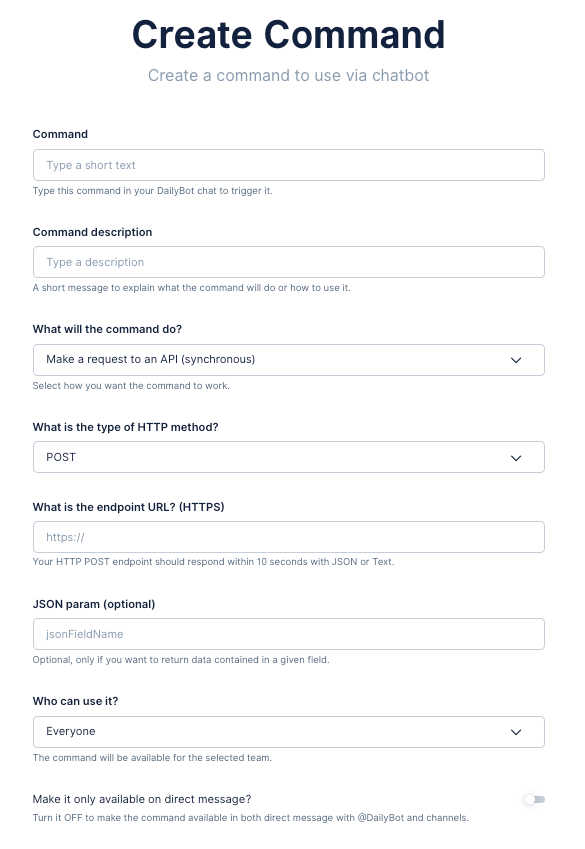 Create Command

Create a command to use via chatbot

Command

Type a short text

Type this command in your DailyBot chat to trigger it.

Command description

Type a description

A short message to explain what the command will do or how to use it.

What will the command do?

Make a request to an API (synchronous)

Select how you want the command to work.

What is the type of HTTP method?

POST

What is the endpoint URL? (HTTPS)

https://

Your HTTP POST endpoint should respond within 10 seconds with JSON or Text.

JSON param (optional)

jsonFieldName

Optional, only if you want to return data contained in a given field.

Who can use it?

Everyone

The command will be available for the selected team.

Make it only available on direct message?

Turn it OFF to make the command available in both direct message with @DailyBot and channels.